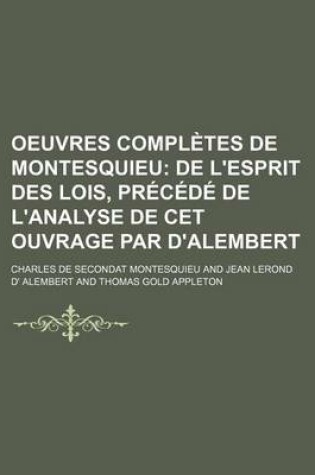 OEUVRES COMPLÈTES DE MONTESQUIEU: DE L'ESPRIT DES LOIS, PRÉCÉDÉ DE L'ANALYSE DE CET OUVRAGE PAR D'ALEMBERT

CHARLES DE SECONDAT MONTESQUIEU AND JEAN LEROND D' ALEMBERT AND THOMAS GOLD APPLETON